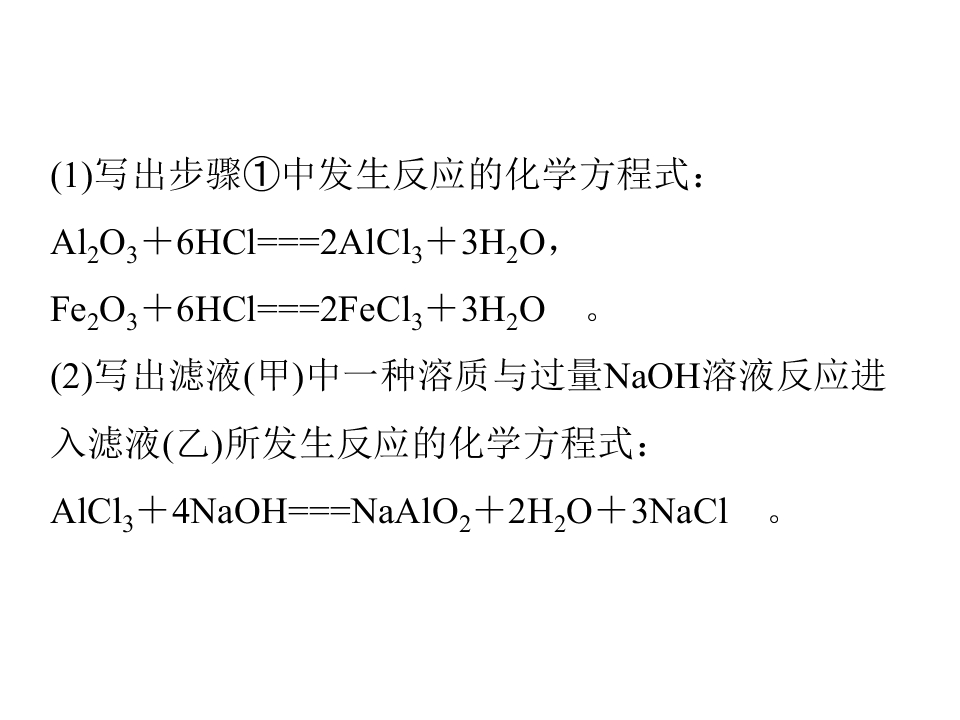 (1)写出步骤①中发生反应的化学方程式：

$Al_2O_3+6HCl===2AlCl_3+3H_2O$，

$Fe_2O_3+6HCl===2FeCl_3+3H_2O$ 。

(2)写出滤液(甲)中一种溶质与过量NaOH溶液反应进入滤液(乙)所发生反应的化学方程式：

$AlCl_3+4NaOH===NaAlO_2+2H_2O+3NaCl$ 。